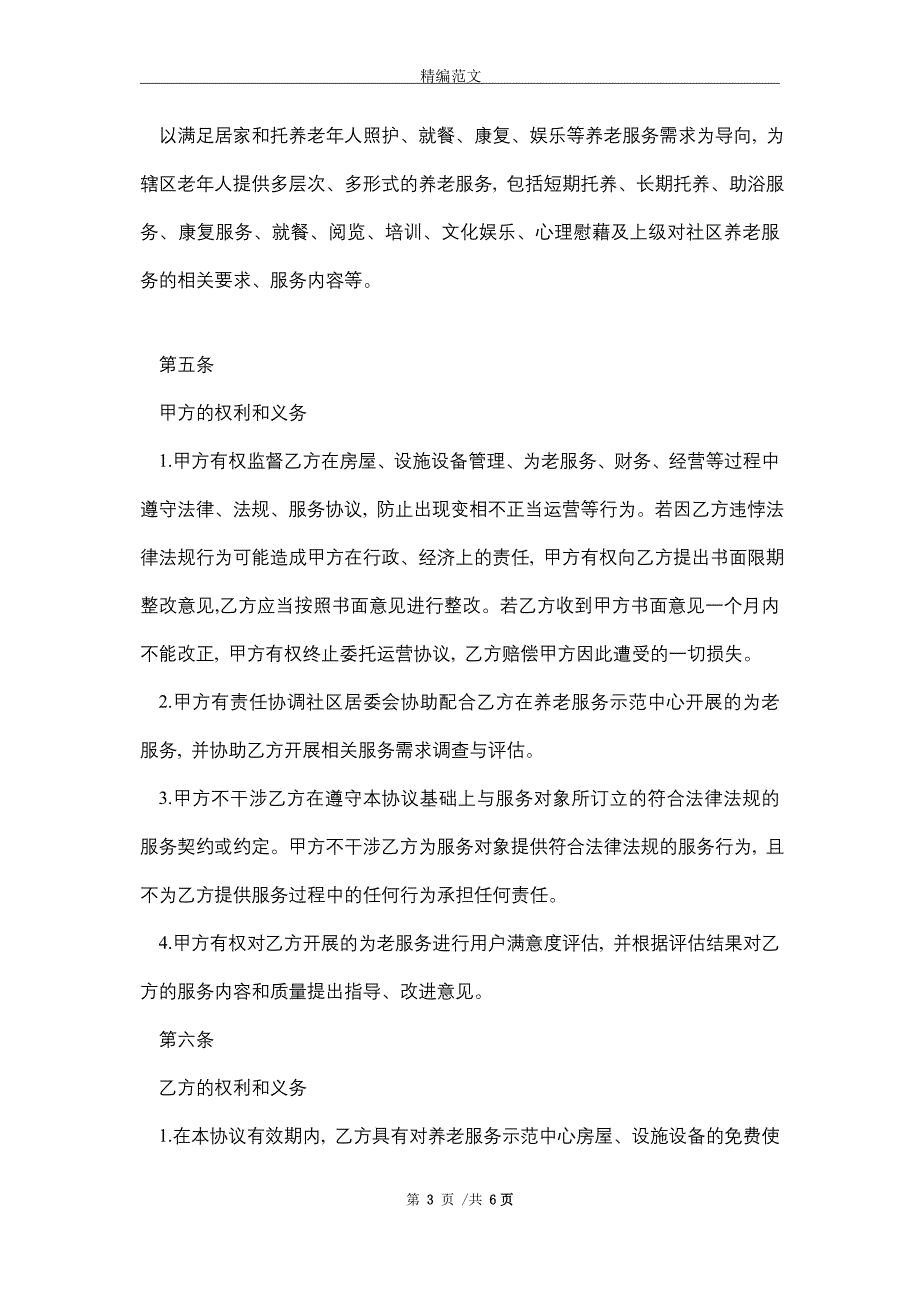 精编范文

以满足居家和托养老年人照护、就餐、康复、娱乐等养老服务需求为导向，为辖区老年人提供多层次、多形式的养老服务，包括短期托养、长期托养、助浴服务、康复服务、就餐、阅览、培训、文化娱乐、心理慰藉及上级对社区养老服务的相关要求、服务内容等。

第五条

甲方的权利和义务

1.甲方有权监督乙方在房屋、设施设备管理、为老服务、财务、经营等过程中遵守法律、法规、服务协议，防止出现变相不正当运营等行为。若因乙方违悖法律法规行为可能造成甲方在行政、经济上的责任，甲方有权向乙方提出书面限期整改意见,乙方应当按照书面意见进行整改。若乙方收到甲方书面意见一个月内不能改正，甲方有权终止委托运营协议，乙方赔偿甲方因此遭受的一切损失。

2.甲方有责任协调社区居委会协助配合乙方在养老服务示范中心开展的为老服务，并协助乙方开展相关服务需求调查与评估。

3.甲方不干涉乙方在遵守本协议基础上与服务对象所订立的符合法律法规的服务契约或约定。甲方不干涉乙方为服务对象提供符合法律法规的服务行为，且不为乙方提供服务过程中的任何行为承担任何责任。

4.甲方有权对乙方开展的为老服务进行用户满意度评估，并根据评估结果对乙方的服务内容和质量提出指导、改进意见。

第六条

乙方的权利和义务

1.在本协议有效期内，乙方具有对养老服务示范中心房屋、设施设备的免费使

第 3 页 /共 6 页